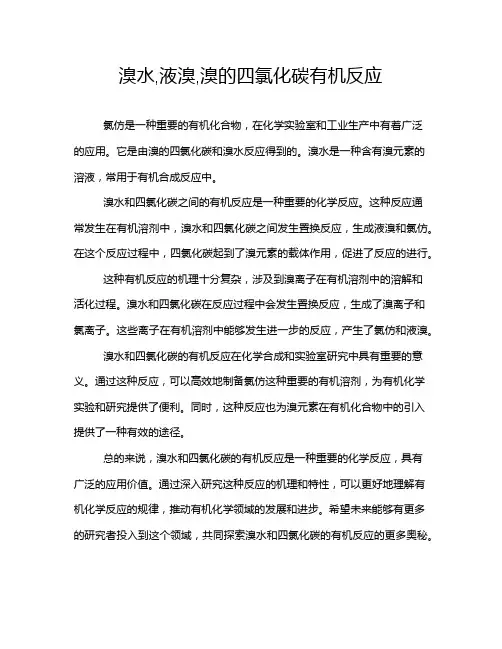 溴水,液溴,溴的四氯化碳有机反应

氯仿是一种重要的有机化合物，在化学实验室和工业生产中有着广泛的应用。它是由溴的四氯化碳和溴水反应得到的。溴水是一种含有溴元素的溶液，常用于有机合成反应中。

溴水和四氯化碳之间的有机反应是一种重要的化学反应。这种反应通常发生在有机溶剂中，溴水和四氯化碳之间发生置换反应，生成液溴和氯仿。在这个反应过程中，四氯化碳起到了溴元素的载体作用，促进了反应的进行。

这种有机反应的机理十分复杂，涉及到溴离子在有机溶剂中的溶解和活化过程。溴水和四氯化碳在反应过程中会发生置换反应，生成了溴离子和氯离子。这些离子在有机溶剂中能够发生进一步的反应，产生了氯仿和液溴。

溴水和四氯化碳的有机反应在化学合成和实验室研究中具有重要的意义。通过这种反应，可以高效地制备氯仿这种重要的有机溶剂，为有机化学实验和研究提供了便利。同时，这种反应也为溴元素在有机化合物中的引入提供了一种有效的途径。

总的来说，溴水和四氯化碳的有机反应是一种重要的化学反应，具有广泛的应用价值。通过深入研究这种反应的机理和特性，可以更好地理解有机化学反应的规律，推动有机化学领域的发展和进步。希望未来能够有更多的研究者投入到这个领域，共同探索溴水和四氯化碳的有机反应的更多奥秘。